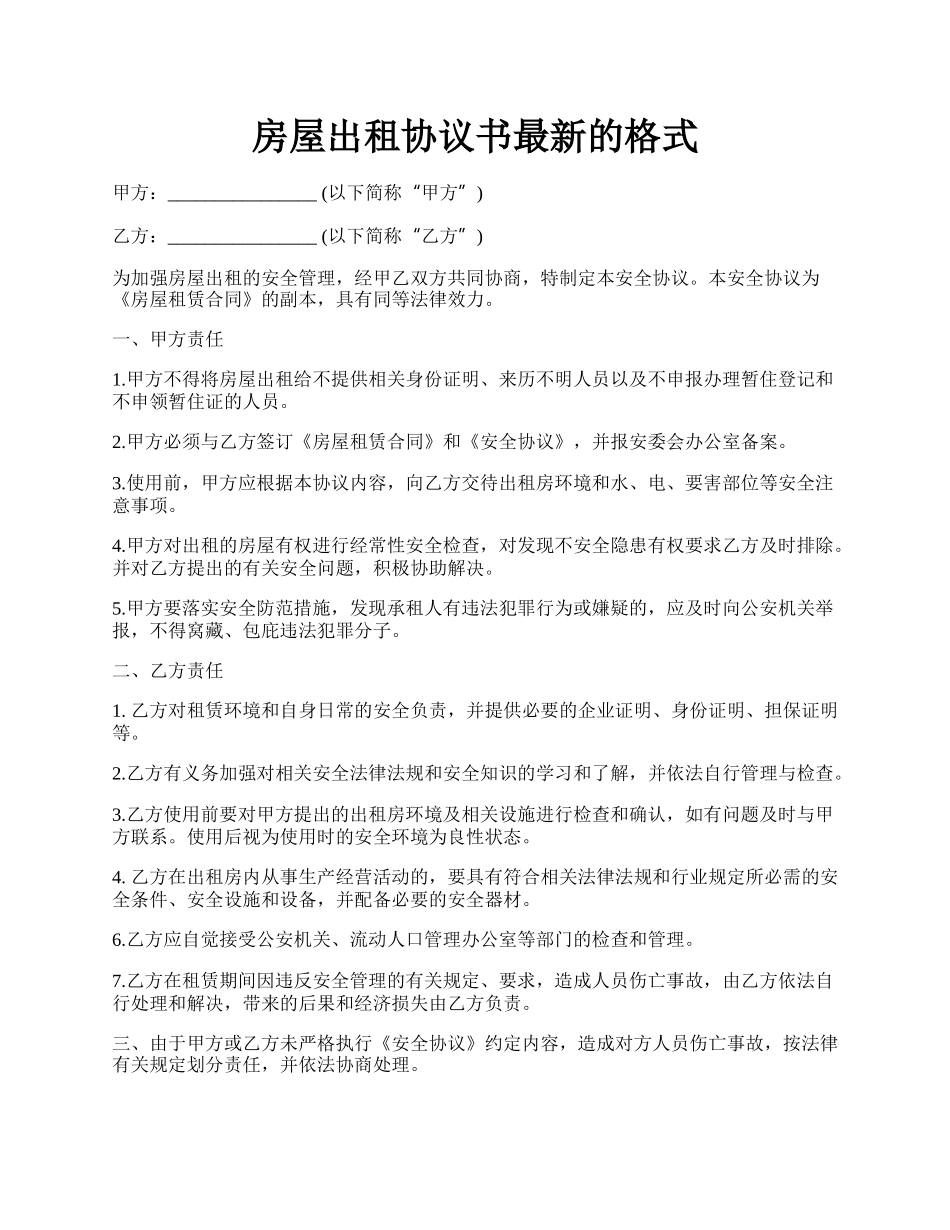 房屋出租协议书最新的格式

甲方：________________ (以下简称“甲方”)

乙方：________________ (以下简称“乙方”)

为加强房屋出租的安全管理，经甲乙双方共同协商，特制定本安全协议。本安全协议为《房屋租赁合同》的副本，具有同等法律效力。

一、甲方责任

1.甲方不得将房屋出租给不提供相关身份证明、来历不明人员以及不申报办理暂住登记和不申领暂住证的人员。

2.甲方必须与乙方签订《房屋租赁合同》和《安全协议》，并报安委会办公室备案。

3.使用前，甲方应根据本协议内容，向乙方交待出租房环境和水、电、要害部位等安全注意事项。

4.甲方对出租的房屋有权进行经常性安全检查，对发现不安全隐患有权要求乙方及时排除。并对乙方提出的有关安全问题，积极协助解决。

5.甲方要落实安全防范措施，发现承租人有违法犯罪行为或嫌疑的，应及时向公安机关举报，不得窝藏、包庇违法犯罪分子。

二、乙方责任

1. 乙方对租赁环境和自身日常的安全负责，并提供必要的企业证明、身份证明、担保证明等。

2.乙方有义务加强对相关安全法律法规和安全知识的学习和了解，并依法自行管理与检查。

3.乙方使用前要对甲方提出的出租房环境及相关设施进行检查和确认，如有问题及时与甲方联系。使用后视为使用时的安全环境为良性状态。

4. 乙方在出租房内从事生产经营活动的，要具有符合相关法律法规和行业规定所必需的安全条件、安全设施和设备，并配备必要的安全器材。

6.乙方应自觉接受公安机关、流动人口管理办公室等部门的检查和管理。

7.乙方在租赁期间因违反安全管理的有关规定、要求，造成人员伤亡事故，由乙方依法自行处理和解决，带来的后果和经济损失由乙方负责。

三、由于甲方或乙方未严格执行《安全协议》约定内容，造成对方人员伤亡事故，按法律有关规定划分责任，并依法协商处理。